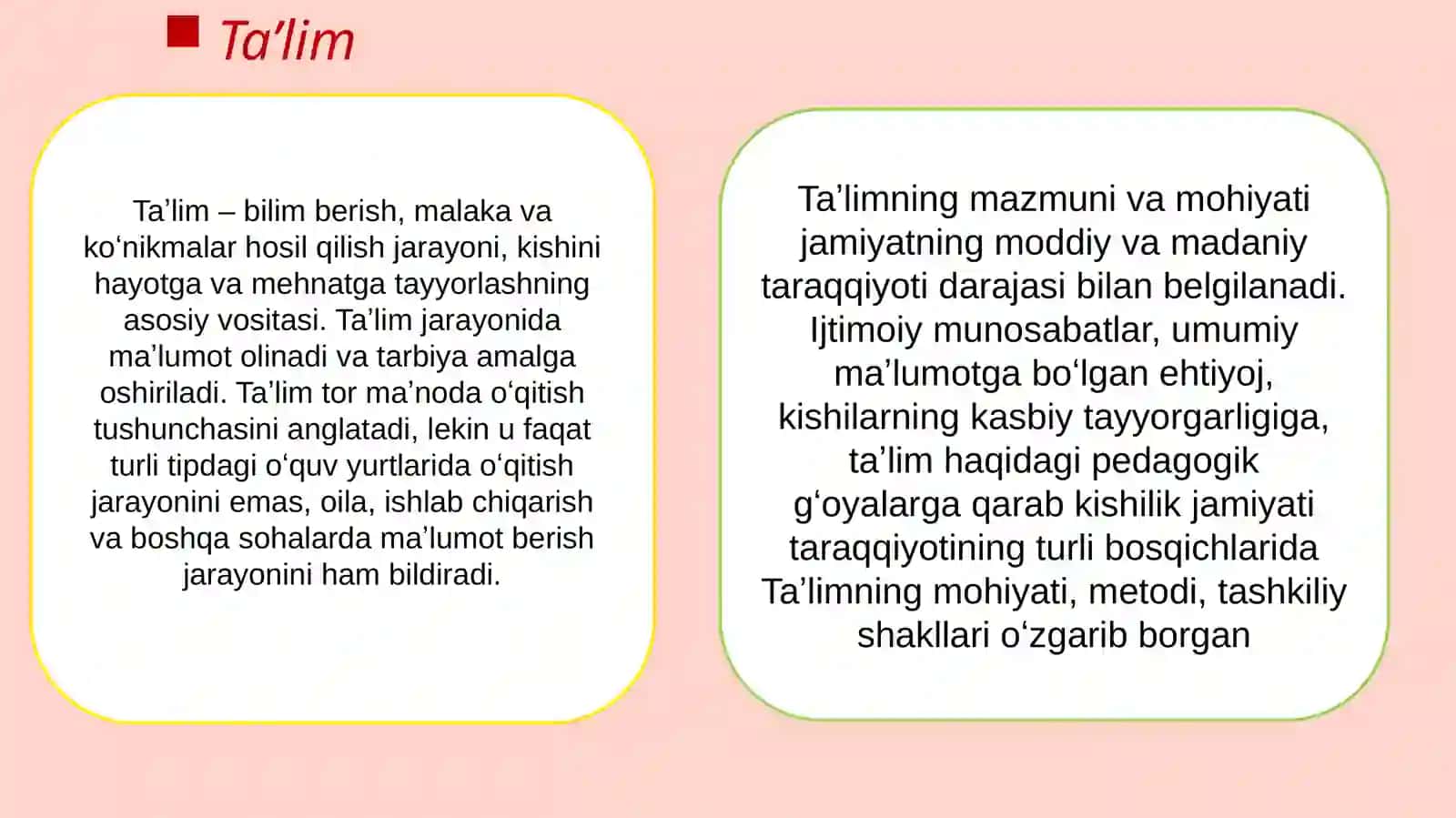 Ta’lim

Ta’lim – bilim berish, malaka va ko‘nikmalar hosil qilish jarayoni, kishini hayotga va mehnatga tayyorlashning asosiy vositasi. Ta’lim jarayonida ma’lumot olinadi va tarbiya amalga oshiriladi. Ta’lim tor ma’noda o‘qitish tushunchasini anglatadi, lekin u faqat turli tipdagi o‘quv yurtlarida o‘qitish jarayonini emas, oila, ishlab chiqarish va boshqa sohalarda ma’lumot berish jarayonini ham bildiradi.

Ta’limning mazmuni va mohiyati jamiyatning moddiy va madaniy taraqqiyoti darajasi bilan belgilanadi. Ijtimoiy munosabatlar, umumiy ma’lumotga bo‘lgan ehtiyoj, kishilarning kasbiy tayyorgarligiga, ta’lim haqidagi pedagogik g‘oyalarga qarab kishilik jamiyati taraqqiyotining turli bosqichlarida Ta’limning mohiyati, metodi, tashkiliy shakllari o‘zgarib borgan